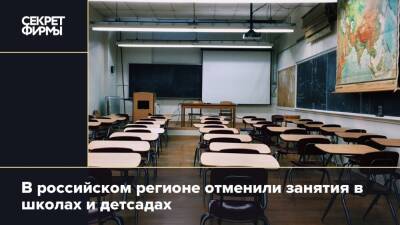 СЕКРЕТ ФИРМЫ

В российском регионе отменили занятия в школах и детсадах